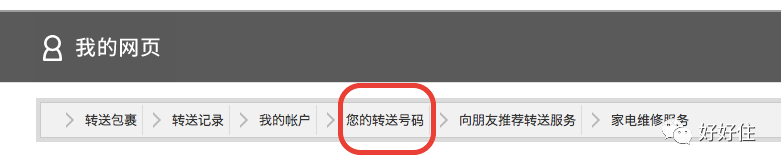 我的网页

转送包裹 转送记录 我的帐户 您的转送号码 向朋友推荐转送服务 家电维修服务

好好住